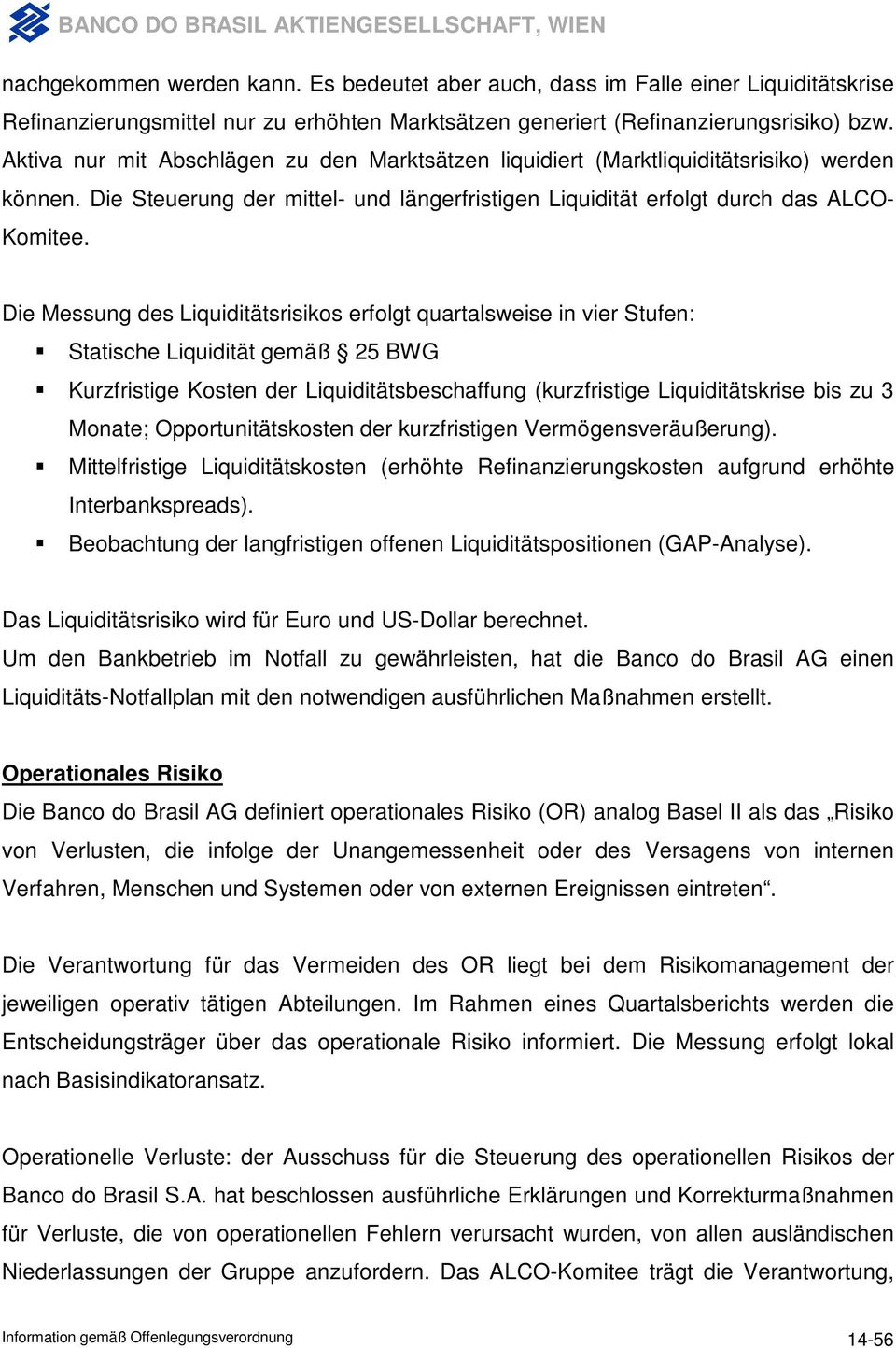 BANCO DO BRASIL AKTIENGESELLSCHAFT, WIEN

nachgekommen werden kann. Es bedeutet aber auch, dass im Falle einer Liquiditätskrise Refinanzierungsmittel nur zu erhöhten Marktsätzen generiert (Refinanzierungsrisiko) bzw. Aktiva nur mit Abschlägen zu den Marktsätzen liquidiert (Marktliquiditätsrisiko) werden können. Die Steuerung der mittel- und längerfristigen Liquidität erfolgt durch das ALCO-Komitee.

Die Messung des Liquiditätsrisikos erfolgt quartalsweise in vier Stufen:
▪ Statische Liquidität gemäß § 25 BWG
▪ Kurzfristige Kosten der Liquiditätsbeschaffung (kurzfristige Liquiditätskrise bis zu 3 Monate; Opportunitätskosten der kurzfristigen Vermögensveräußerung).
▪ Mittelfristige Liquiditätskosten (erhöhte Refinanzierungskosten aufgrund erhöhte Interbankspreads).
▪ Beobachtung der langfristigen offenen Liquiditätspositionen (GAP-Analyse).

Das Liquiditätsrisiko wird für Euro und US-Dollar berechnet.
Um den Bankbetrieb im Notfall zu gewährleisten, hat die Banco do Brasil AG einen Liquiditäts-Notfallplan mit den notwendigen ausführlichen Maßnahmen erstellt.

Operationales Risiko
Die Banco do Brasil AG definiert operationales Risiko (OR) analog Basel II als das „Risiko von Verlusten, die infolge der Unangemessenheit oder des Versagens von internen Verfahren, Menschen und Systemen oder von externen Ereignissen eintreten“.

Die Verantwortung für das Vermeiden des OR liegt bei dem Risikomanagement der jeweiligen operativ tätigen Abteilungen. Im Rahmen eines Quartalsberichts werden die Entscheidungsträger über das operationale Risiko informiert. Die Messung erfolgt lokal nach Basisindikatoransatz.

Operationelle Verluste: der Ausschuss für die Steuerung des operationellen Risikos der Banco do Brasil S.A. hat beschlossen ausführliche Erklärungen und Korrekturmaßnahmen für Verluste, die von operationellen Fehlern verursacht wurden, von allen ausländischen Niederlassungen der Gruppe anzufordern. Das ALCO-Komitee trägt die Verantwortung,

Information gemäß Offenlegungsverordnung 14-56